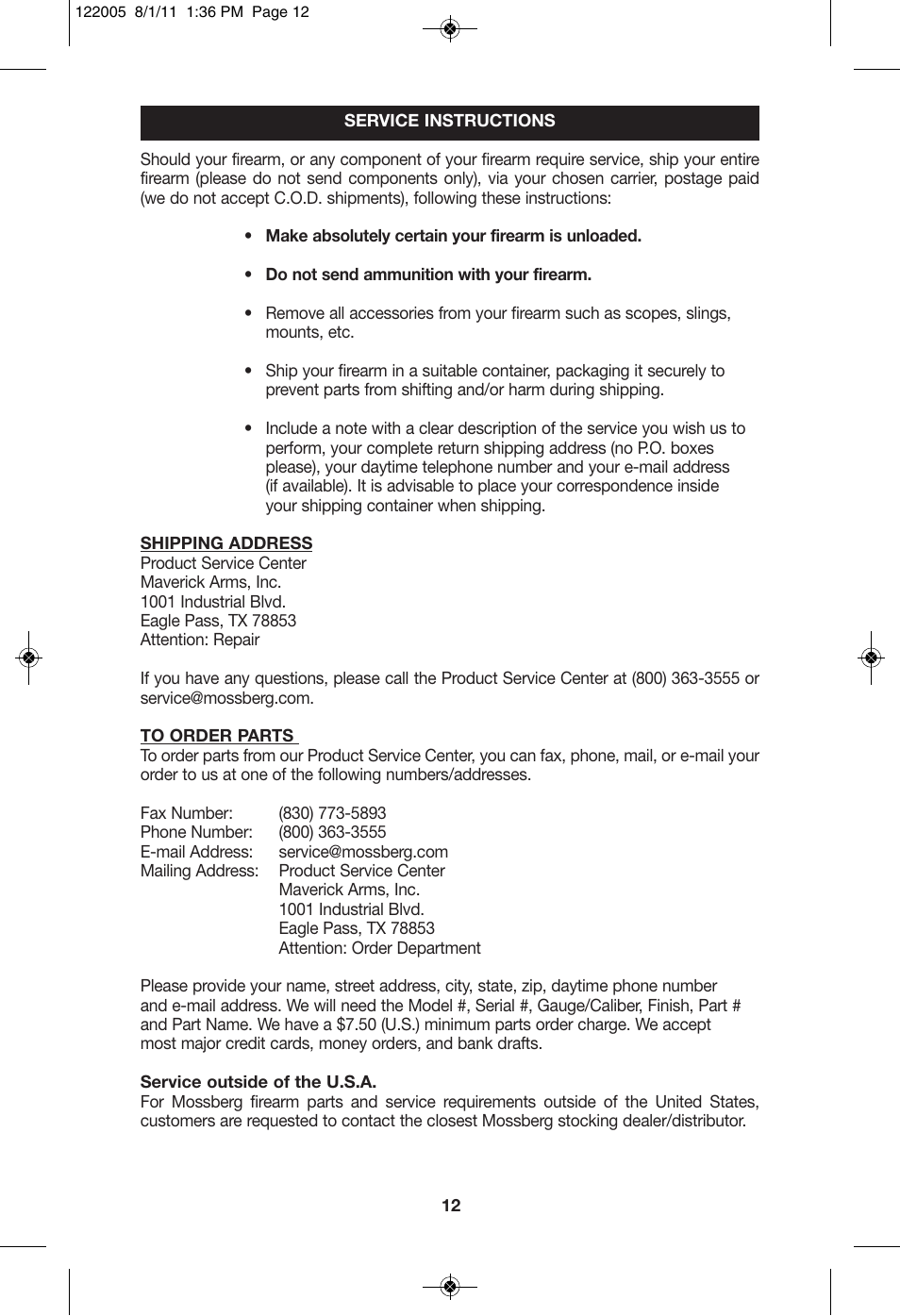 122005 8/1/11 1:36 PM Page 12

SERVICE INSTRUCTIONS

Should your firearm, or any component of your firearm require service, ship your entire firearm (please do not send components only), via your chosen carrier, postage paid (we do not accept C.O.D. shipments), following these instructions:

• Make absolutely certain your firearm is unloaded.

• Do not send ammunition with your firearm.

• Remove all accessories from your firearm such as scopes, slings, mounts, etc.

• Ship your firearm in a suitable container, packaging it securely to prevent parts from shifting and/or harm during shipping.

• Include a note with a clear description of the service you wish us to perform, your complete return shipping address (no P.O. boxes please), your daytime telephone number and your e-mail address (if available). It is advisable to place your correspondence inside your shipping container when shipping.

SHIPPING ADDRESS
Product Service Center
Maverick Arms, Inc.
1001 Industrial Blvd.
Eagle Pass, TX 78853
Attention: Repair

If you have any questions, please call the Product Service Center at (800) 363-3555 or service@mossberg.com.

TO ORDER PARTS
To order parts from our Product Service Center, you can fax, phone, mail, or e-mail your order to us at one of the following numbers/addresses.

Fax Number: (830) 773-5893
Phone Number: (800) 363-3555
E-mail Address: service@mossberg.com
Mailing Address: Product Service Center
Maverick Arms, Inc.
1001 Industrial Blvd.
Eagle Pass, TX 78853
Attention: Order Department

Please provide your name, street address, city, state, zip, daytime phone number and e-mail address. We will need the Model #, Serial #, Gauge/Caliber, Finish, Part # and Part Name. We have a $7.50 (U.S.) minimum parts order charge. We accept most major credit cards, money orders, and bank drafts.

Service outside of the U.S.A.
For Mossberg firearm parts and service requirements outside of the United States, customers are requested to contact the closest Mossberg stocking dealer/distributor.

12